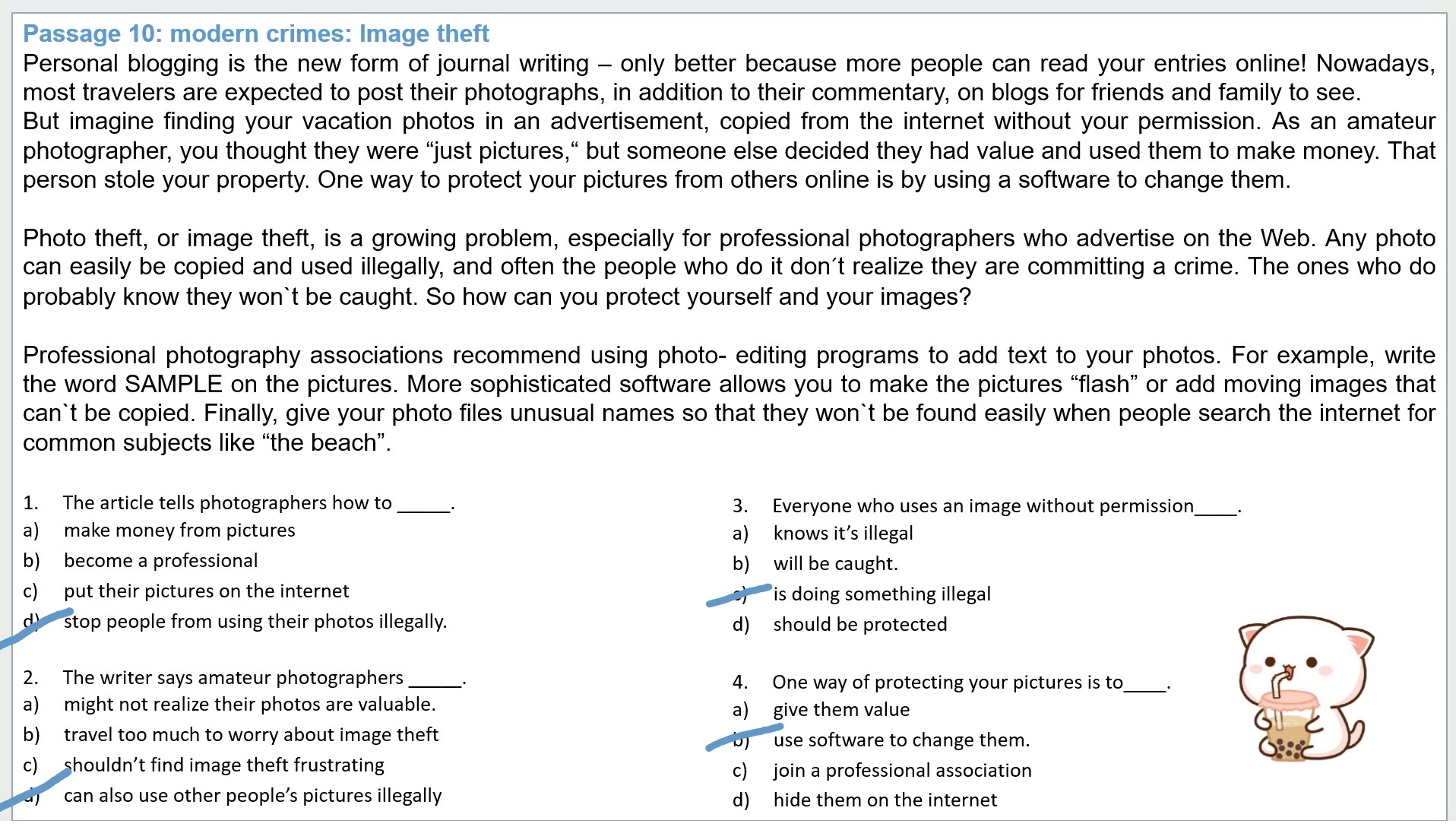 Passage 10: modern crimes: Image theft

Personal blogging is the new form of journal writing – only better because more people can read your entries online! Nowadays, most travelers are expected to post their photographs, in addition to their commentary, on blogs for friends and family to see.
But imagine finding your vacation photos in an advertisement, copied from the internet without your permission. As an amateur photographer, you thought they were “just pictures,“ but someone else decided they had value and used them to make money. That person stole your property. One way to protect your pictures from others online is by using a software to change them.

Photo theft, or image theft, is a growing problem, especially for professional photographers who advertise on the Web. Any photo can easily be copied and used illegally, and often the people who do it don´t realize they are committing a crime. The ones who do probably know they won`t be caught. So how can you protect yourself and your images?

Professional photography associations recommend using photo- editing programs to add text to your photos. For example, write the word SAMPLE on the pictures. More sophisticated software allows you to make the pictures “flash” or add moving images that can`t be copied. Finally, give your photo files unusual names so that they won`t be found easily when people search the internet for common subjects like “the beach”.

1. The article tells photographers how to _____.
a) make money from pictures
b) become a professional
c) put their pictures on the internet
d) stop people from using their photos illegally.

2. The writer says amateur photographers _____.
a) might not realize their photos are valuable.
b) travel too much to worry about image theft
c) shouldn’t find image theft frustrating
d) can also use other people’s pictures illegally

3. Everyone who uses an image without permission____.
a) knows it’s illegal
b) will be caught.
c) is doing something illegal
d) should be protected

4. One way of protecting your pictures is to____.
a) give them value
b) use software to change them.
c) join a professional association
d) hide them on the internet